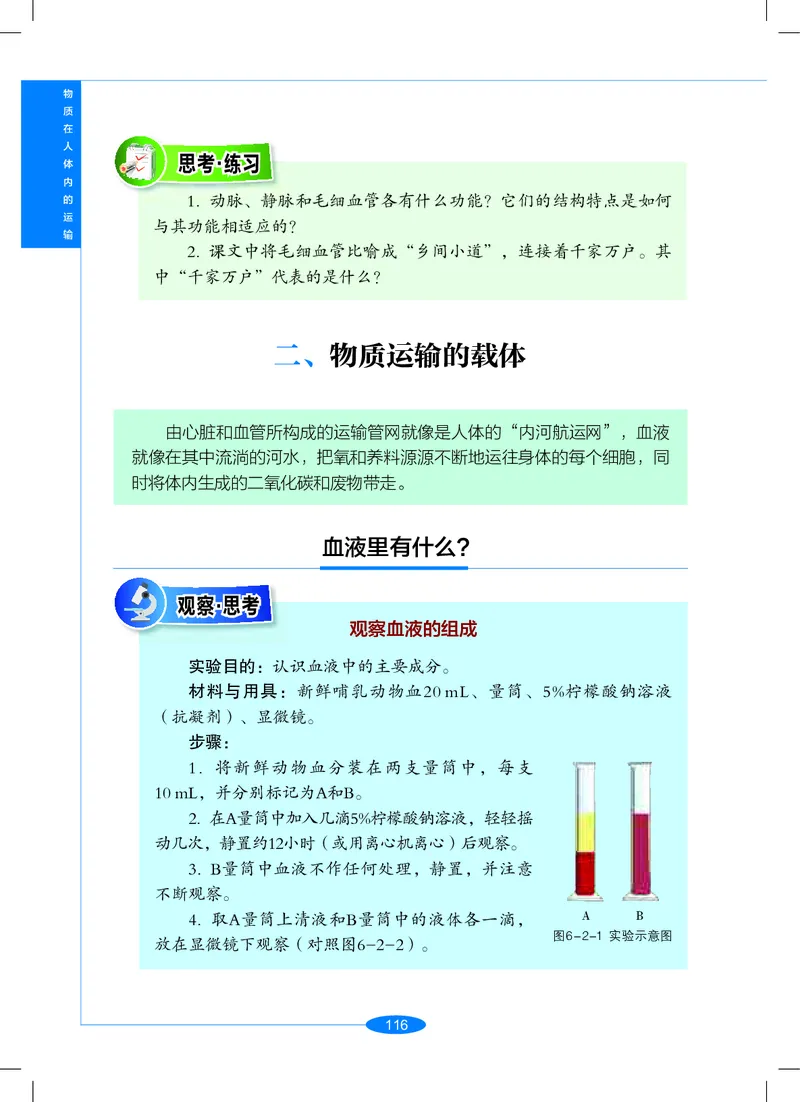 物质在人体内的运输

思考·练习

1. 动脉、静脉和毛细血管各有什么功能？它们的结构特点是如何与其功能相适应的？

2. 课文中将毛细血管比喻成“乡间小道”，连接着千家万户。其中“千家万户”代表的是什么？

二、物质运输的载体

由心脏和血管所构成的运输管网就像是人体的“内河航运网”，血液就像在其中流淌的河水，把氧和养料源源不断地运往身体的每个细胞，同时将体内生成的二氧化碳和废物带走。

血液里有什么？

观察·思考

观察血液的组成

实验目的：认识血液中的主要成分。

材料与用具：新鲜哺乳动物血20 mL、量筒、5%柠檬酸钠溶液（抗凝剂）、显微镜。

步骤：

1. 将新鲜动物血分装在两支量筒中，每支10 mL，并分别标记为A和B。

2. 在A量筒中加入几滴5%柠檬酸钠溶液，轻轻摇动几次，静置约12小时（或用离心机离心）后观察。

3. B量筒中血液不作任何处理，静置，并注意不断观察。

4. 取A量筒上清液和B量筒中的液体各一滴，放在显微镜下观察（对照图6-2-2）。

A B

图6-2-1 实验示意图

116